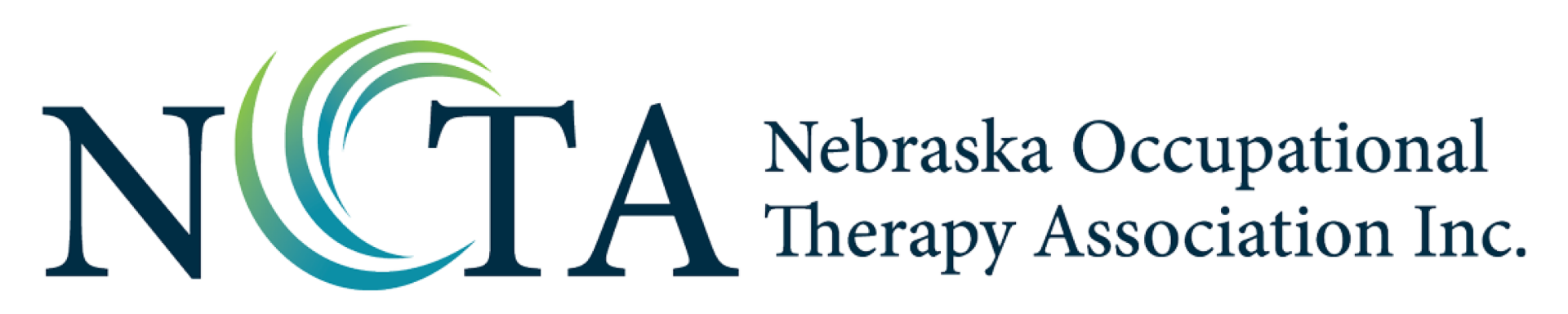 NOTA
Nebraska Occupational Therapy Association Inc.